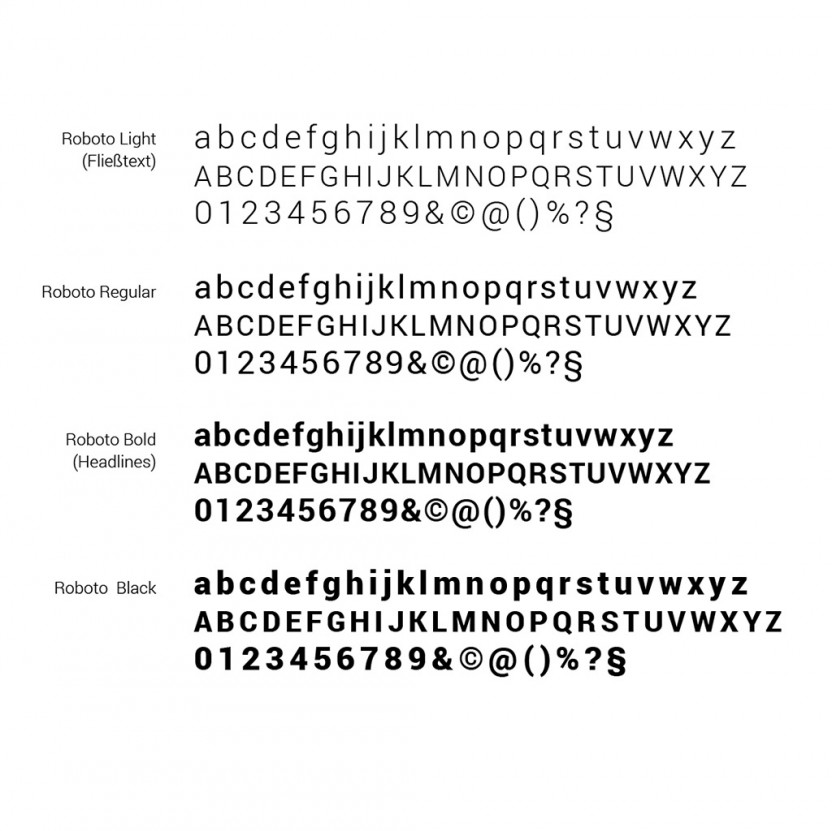 Roboto Light
(Fließtext)

abcdefghijklmnopqrstuvwxyz
ABCDEFGHIJKLMNOPQRSTUVWXYZ
0123456789&©@()%?§

Roboto Regular

abcdefghijklmnopqrstuvwxyz
ABCDEFGHIJKLMNOPQRSTUVWXYZ
0123456789&©@()%?§

Roboto Bold
(Headlines)

abcdefghijklmnopqrstuvwxyz
ABCDEFGHIJKLMNOPQRSTUVWXYZ
0123456789&©@()%?§

Roboto Black

abcdefghijklmnopqrstuvwxyz
ABCDEFGHIJKLMNOPQRSTUVWXYZ
0123456789&©@()%?§